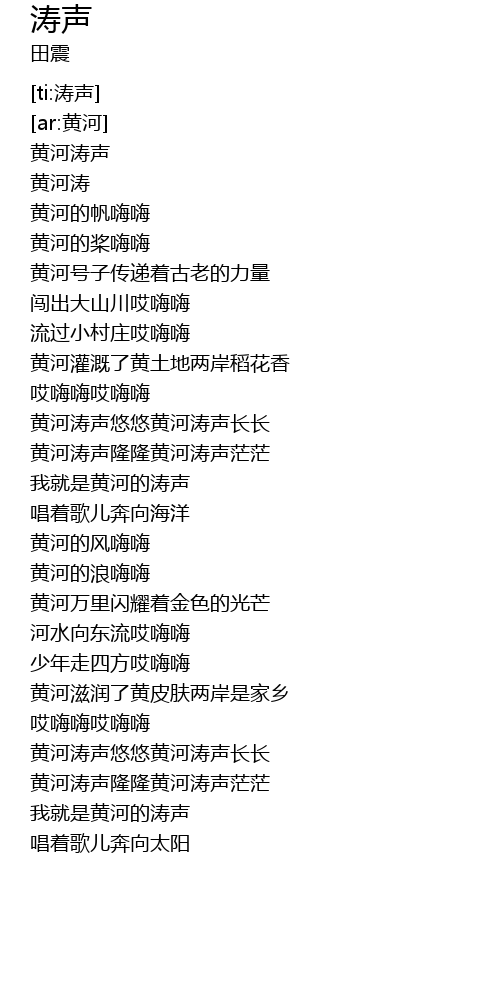 涛声
田震

[ti:涛声]
[ar:黄河]
黄河涛声
黄河涛
黄河的帆嗨嗨
黄河的桨嗨嗨
黄河号子传递着古老的力量
闯出大山川哎嗨嗨
流过小村庄哎嗨嗨
黄河灌溉了黄土地两岸稻花香
哎嗨嗨哎嗨嗨
黄河涛声悠悠黄河涛声长长
黄河涛声隆隆黄河涛声茫茫
我就是黄河的涛声
唱着歌儿奔向海洋
黄河的风嗨嗨
黄河的浪嗨嗨
黄河万里闪耀着金色的光芒
河水向东流哎嗨嗨
少年走四方哎嗨嗨
黄河滋润了黄皮肤两岸是家乡
哎嗨嗨哎嗨嗨
黄河涛声悠悠黄河涛声长长
黄河涛声隆隆黄河涛声茫茫
我就是黄河的涛声
唱着歌儿奔向太阳